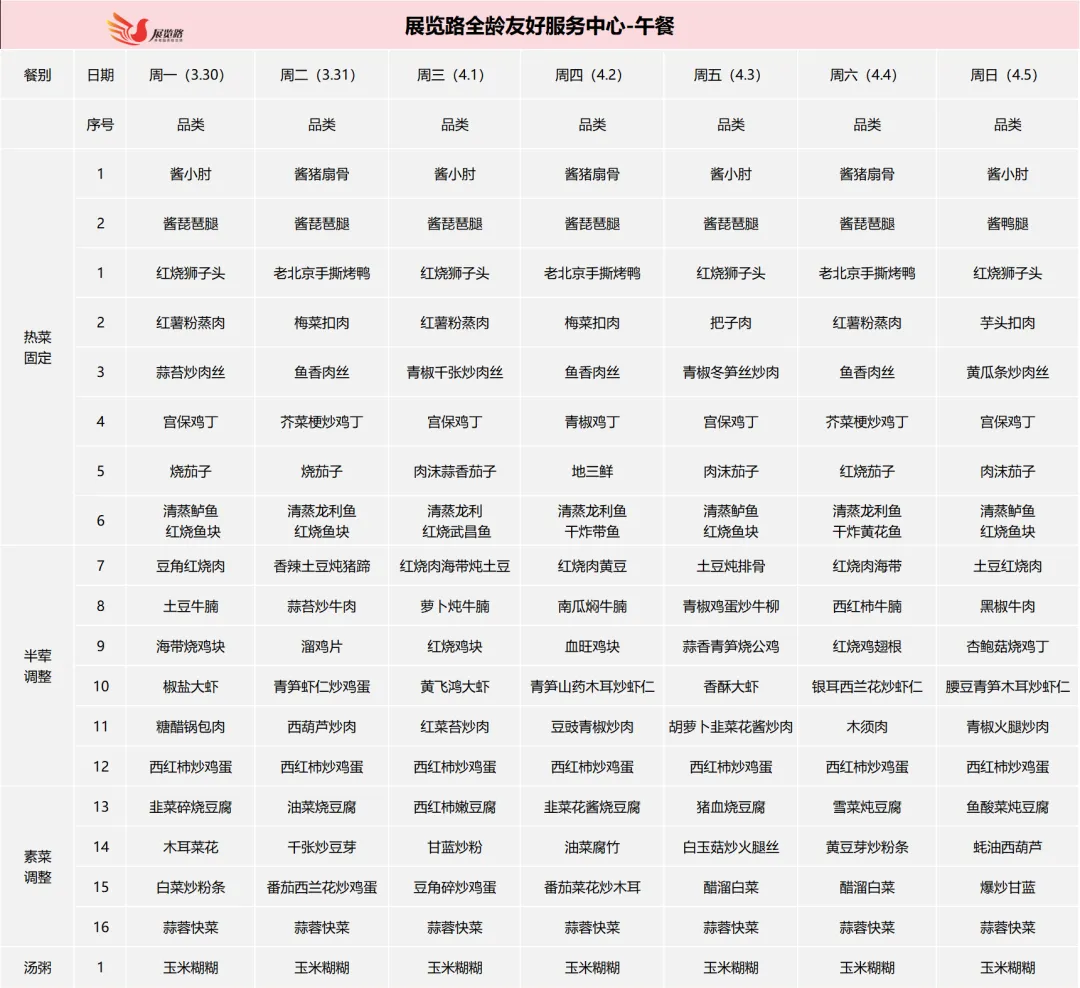 展览路

展览路全龄友好服务中心-午餐

| 餐别 | 日期 | 周一（3.30） | 周二（3.31） | 周三（4.1） | 周四（4.2） | 周五（4.3） | 周六（4.4） | 周日（4.5） |
|---|---|---|---|---|---|---|---|---|
| | 序号 | 品类 | 品类 | 品类 | 品类 | 品类 | 品类 | 品类 |
| 热菜固定 | 1 | 酱小肘 | 酱猪扇骨 | 酱小肘 | 酱猪扇骨 | 酱小肘 | 酱猪扇骨 | 酱小肘 |
| | 2 | 酱琵琶腿 | 酱琵琶腿 | 酱琵琶腿 | 酱琵琶腿 | 酱琵琶腿 | 酱琵琶腿 | 酱鸭腿 |
| | 1 | 红烧狮子头 | 老北京手撕烤鸭 | 红烧狮子头 | 老北京手撕烤鸭 | 红烧狮子头 | 老北京手撕烤鸭 | 红烧狮子头 |
| | 2 | 红薯粉蒸肉 | 梅菜扣肉 | 红薯粉蒸肉 | 梅菜扣肉 | 把子肉 | 红薯粉蒸肉 | 芋头扣肉 |
| | 3 | 蒜苔炒肉丝 | 鱼香肉丝 | 青椒千张炒肉丝 | 鱼香肉丝 | 青椒冬笋丝炒肉 | 鱼香肉丝 | 黄瓜条炒肉丝 |
| | 4 | 宫保鸡丁 | 芥菜梗炒鸡丁 | 宫保鸡丁 | 青椒鸡丁 | 宫保鸡丁 | 芥菜梗炒鸡丁 | 宫保鸡丁 |
| | 5 | 烧茄子 | 烧茄子 | 肉沫蒜香茄子 | 地三鲜 | 肉沫茄子 | 红烧茄子 | 肉沫茄子 |
| | 6 | 清蒸鲈鱼 红烧鱼块 | 清蒸龙利鱼 红烧鱼块 | 清蒸龙利 红烧武昌鱼 | 清蒸龙利鱼 干炸带鱼 | 清蒸鲈鱼 红烧鱼块 | 清蒸龙利鱼 干炸黄花鱼 | 清蒸鲈鱼 红烧鱼块 |
| 半荤调整 | 7 | 豆角红烧肉 | 香辣土豆炖猪蹄 | 红烧肉海带炖土豆 | 红烧肉黄豆 | 土豆炖排骨 | 红烧肉海带 | 土豆红烧肉 |
| | 8 | 土豆牛腩 | 蒜苔炒牛肉 | 萝卜炖牛腩 | 南瓜焖牛腩 | 青椒鸡蛋炒牛柳 | 西红柿牛腩 | 黑椒牛肉 |
| | 9 | 海带烧鸡块 | 溜鸡片 | 红烧鸡块 | 血旺鸡块 | 蒜香青笋烧公鸡 | 红烧鸡翅根 | 杏鲍菇烧鸡丁 |
| | 10 | 椒盐大虾 | 青笋虾仁炒鸡蛋 | 黄飞鸿大虾 | 青笋山药木耳炒虾仁 | 香酥大虾 | 银耳西兰花炒虾仁 | 腰豆青笋木耳炒虾仁 |
| | 11 | 糖醋锅包肉 | 西葫芦炒肉 | 红菜苔炒肉 | 豆豉青椒炒肉 | 胡萝卜韭菜花酱炒肉 | 木须肉 | 青椒火腿炒肉 |
| | 12 | 西红柿炒鸡蛋 | 西红柿炒鸡蛋 | 西红柿炒鸡蛋 | 西红柿炒鸡蛋 | 西红柿炒鸡蛋 | 西红柿炒鸡蛋 | 西红柿炒鸡蛋 |
| 素菜调整 | 13 | 韭菜碎烧豆腐 | 油菜烧豆腐 | 西红柿嫩豆腐 | 韭菜花酱烧豆腐 | 猪血烧豆腐 | 雪菜炖豆腐 | 鱼酸菜炖豆腐 |
| | 14 | 木耳菜花 | 千张炒豆芽 | 甘蓝炒粉 | 油菜腐竹 | 白玉菇炒火腿丝 | 黄豆芽炒粉条 | 蚝油西葫芦 |
| | 15 | 白菜炒粉条 | 番茄西兰花炒鸡蛋 | 豆角碎炒鸡蛋 | 番茄菜花炒木耳 | 醋溜白菜 | 醋溜白菜 | 爆炒甘蓝 |
| | 16 | 蒜蓉快菜 | 蒜蓉快菜 | 蒜蓉快菜 | 蒜蓉快菜 | 蒜蓉快菜 | 蒜蓉快菜 | 蒜蓉快菜 |
| 汤粥 | 1 | 玉米糊糊 | 玉米糊糊 | 玉米糊糊 | 玉米糊糊 | 玉米糊糊 | 玉米糊糊 | 玉米糊糊 |